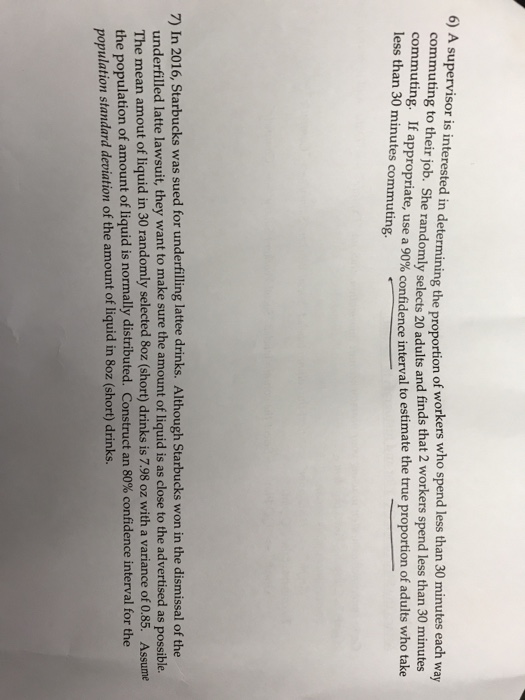 6) A supervisor is interested in determining the proportion of workers who spend less than 30 minutes each way commuting to their job. She randomly selects 20 adults and finds that 2 workers spend less than 30 minutes commuting. If appropriate, use a 90% confidence interval to estimate the true proportion of adults who take less than 30 minutes commuting.

7) In 2016, Starbucks was sued for underfilling lattee drinks. Although Starbucks won in the dismissal of the underfilled latte lawsuit, they want to make sure the amount of liquid is as close to the advertised as possible. The mean amout of liquid in 30 randomly selected 8oz (short) drinks is 7.98 oz with a variance of 0.85. Assume the population of amount of liquid is normally distributed. Construct an 80% confidence interval for the population standard deviation of the amount of liquid in 8oz (short) drinks.